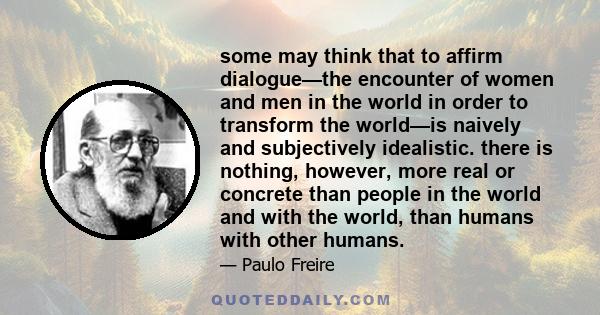 some may think that to affirm dialogue—the encounter of women and men in the world in order to transform the world—is naively and subjectively idealistic. there is nothing, however, more real or concrete than people in the world and with the world, than humans with other humans.

— Paulo Freire

QUOTEDDAILY.COM